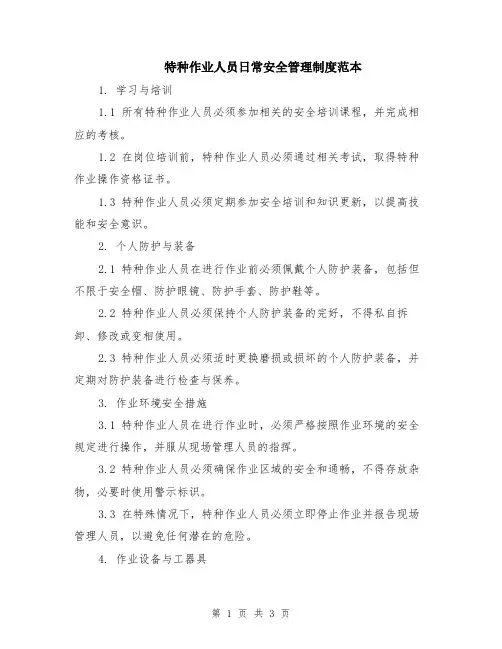 特种作业人员日常安全管理制度范本

1. 学习与培训

1.1 所有特种作业人员必须参加相关的安全培训课程，并完成相应的考核。

1.2 在岗位培训前，特种作业人员必须通过相关考试，取得特种作业操作资格证书。

1.3 特种作业人员必须定期参加安全培训和知识更新，以提高技能和安全意识。

2. 个人防护与装备

2.1 特种作业人员在进行作业前必须佩戴个人防护装备，包括但不限于安全帽、防护眼镜、防护手套、防护鞋等。

2.2 特种作业人员必须保持个人防护装备的完好，不得私自拆卸、修改或变相使用。

2.3 特种作业人员必须适时更换磨损或损坏的个人防护装备，并定期对防护装备进行检查与保养。

3. 作业环境安全措施

3.1 特种作业人员在进行作业时，必须严格按照作业环境的安全规定进行操作，并服从现场管理人员的指挥。

3.2 特种作业人员必须确保作业区域的安全和通畅，不得存放杂物，必要时使用警示标识。

3.3 在特殊情况下，特种作业人员必须立即停止作业并报告现场管理人员，以避免任何潜在的危险。

4. 作业设备与工器具

第 1 页 共 3 页